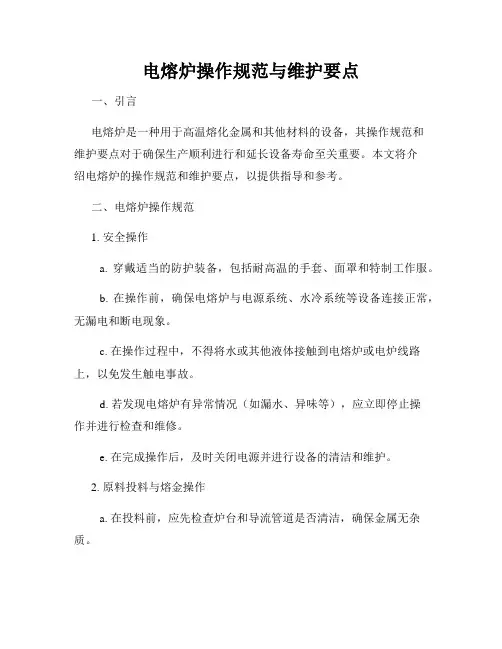 电熔炉操作规范与维护要点

一、引言

电熔炉是一种用于高温熔化金属和其他材料的设备，其操作规范和维护要点对于确保生产顺利进行和延长设备寿命至关重要。本文将介绍电熔炉的操作规范和维护要点，以提供指导和参考。

二、电熔炉操作规范

1. 安全操作

a. 穿戴适当的防护装备，包括耐高温的手套、面罩和特制工作服。

b. 在操作前，确保电熔炉与电源系统、水冷系统等设备连接正常，无漏电和断电现象。

c. 在操作过程中，不得将水或其他液体接触到电熔炉或电炉线路上，以免发生触电事故。

d. 若发现电熔炉有异常情况（如漏水、异味等），应立即停止操作并进行检查和维修。

e. 在完成操作后，及时关闭电源并进行设备的清洁和维护。

2. 原料投料与熔金操作

a. 在投料前，应先检查炉台和导流管道是否清洁，确保金属无杂质。